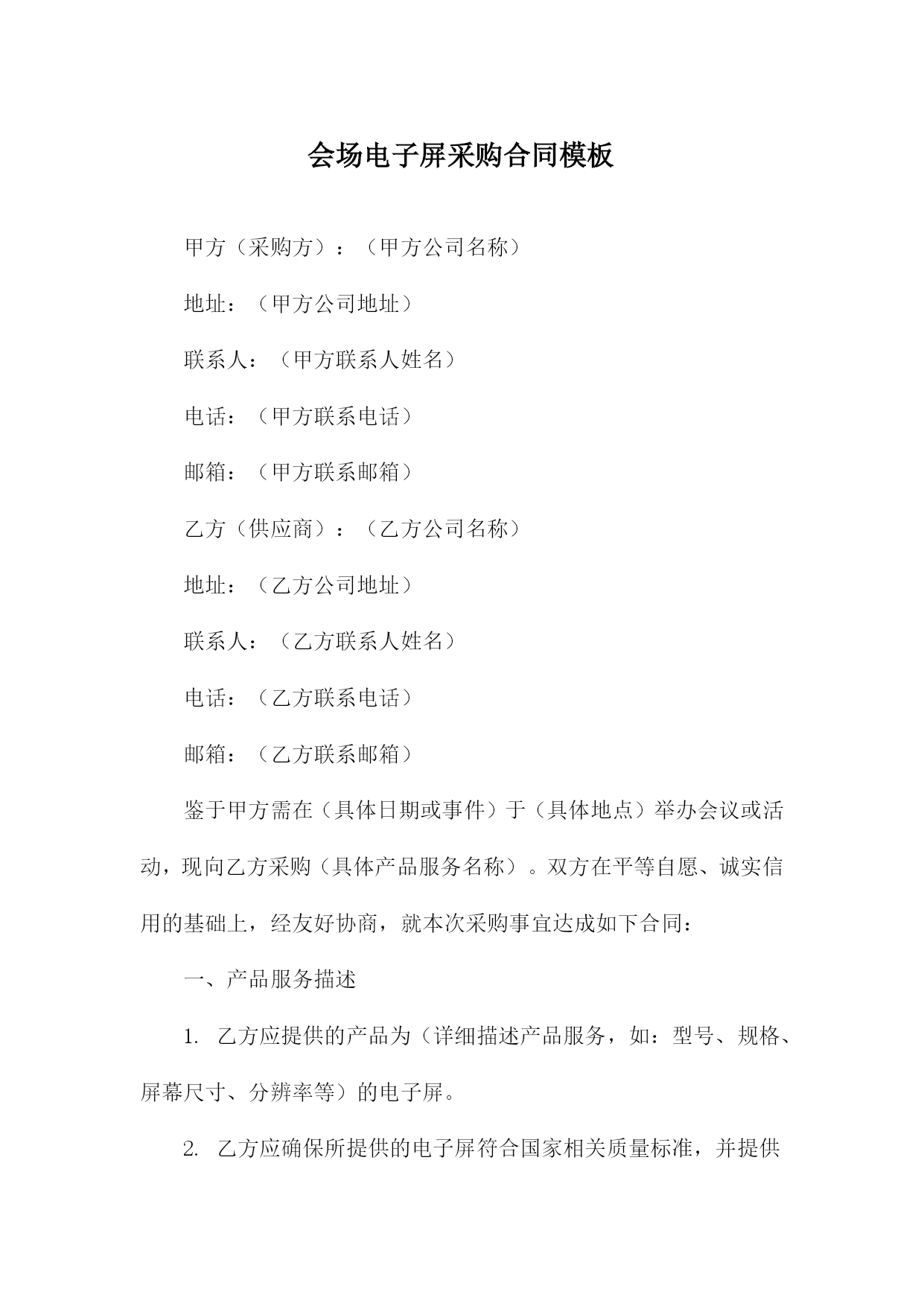 会场电子屏采购合同模板

甲方（采购方）：（甲方公司名称）

地址：（甲方公司地址）

联系人：（甲方联系人姓名）

电话：（甲方联系电话）

邮箱：（甲方联系邮箱）

乙方（供应商）：（乙方公司名称）

地址：（乙方公司地址）

联系人：（乙方联系人姓名）

电话：（乙方联系电话）

邮箱：（乙方联系邮箱）

鉴于甲方需在（具体日期或事件）于（具体地点）举办会议或活动，现向乙方采购（具体产品服务名称）。双方在平等自愿、诚实信用的基础上，经友好协商，就本次采购事宜达成如下合同：

一、产品服务描述

1. 乙方应提供的产品为（详细描述产品服务，如：型号、规格、屏幕尺寸、分辨率等）的电子屏。

2. 乙方应确保所提供的电子屏符合国家相关质量标准，并提供